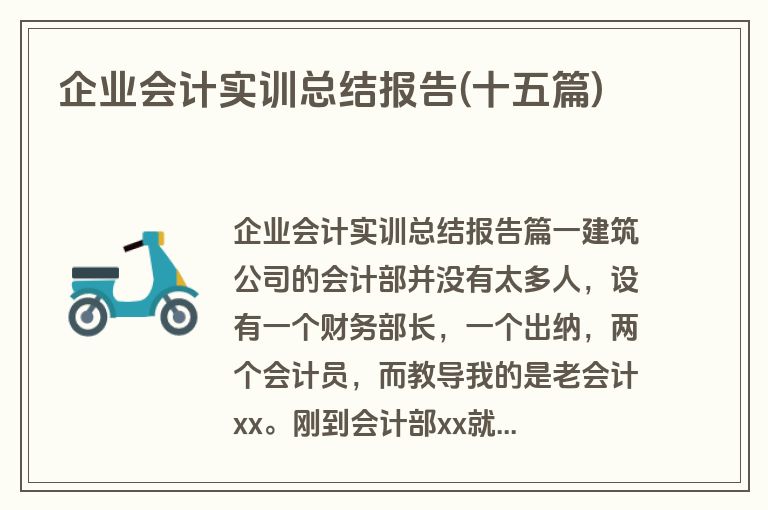 企业会计实训总结报告(十五篇)

企业会计实训总结报告篇一建筑公司的会计部并没有太多人，设有一个财务部长，一个出纳，两个会计员，而教导我的是老会计xx。刚到会计部xx就...